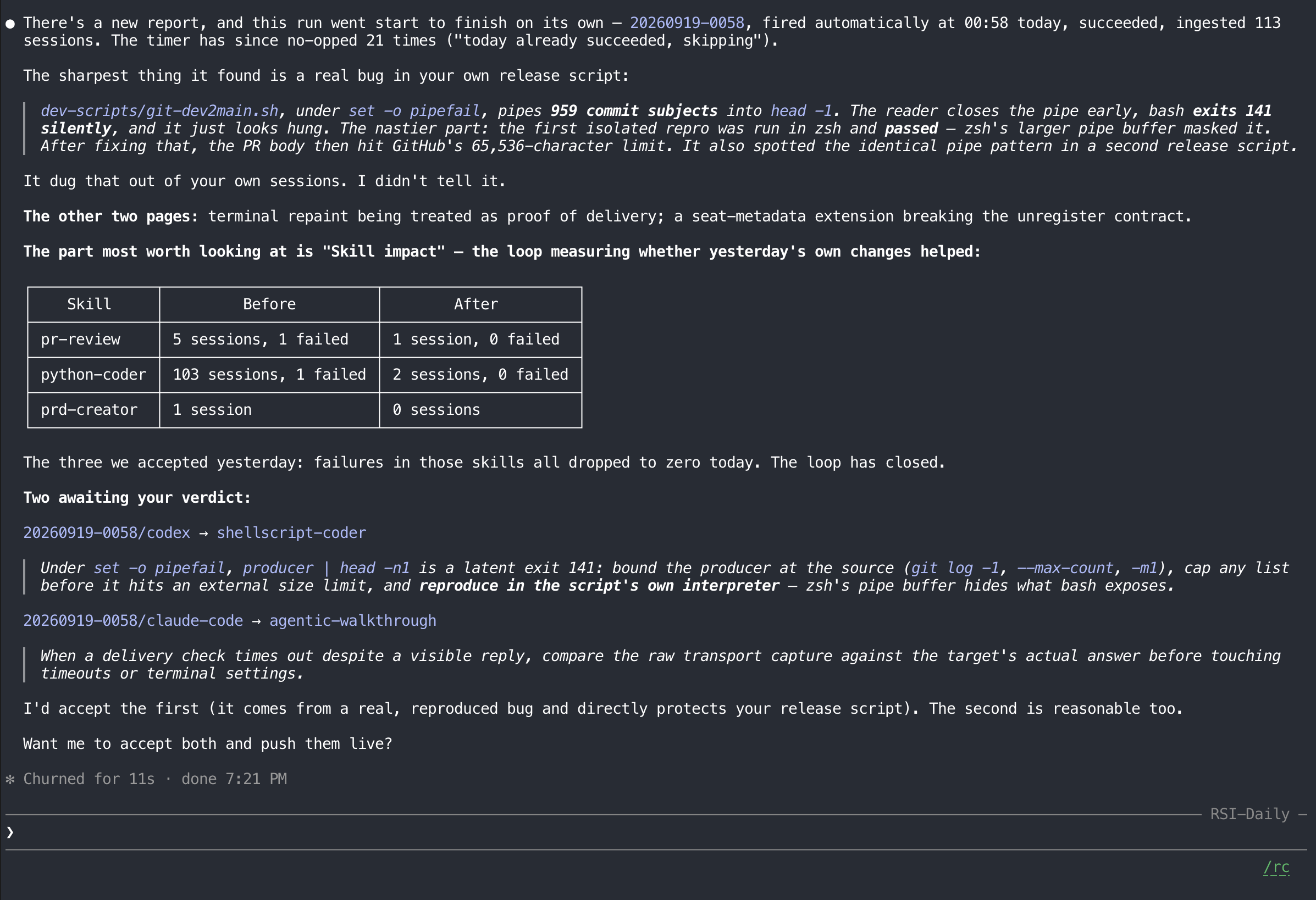 ● There's a new report, and this run went start to finish on its own — 20260919-0058, fired automatically at 00:58 today, succeeded, ingested 113 sessions. The timer has since no-opped 21 times ("today already succeeded, skipping").

The sharpest thing it found is a real bug in your own release script:

dev-scripts/git-dev2main.sh, under set -o pipefail, pipes 959 commit subjects into head -1. The reader closes the pipe early, bash exits 141 silently, and it just looks hung. The nastier part: the first isolated repro was run in zsh and passed — zsh's larger pipe buffer masked it. After fixing that, the PR body then hit GitHub's 65,536-character limit. It also spotted the identical pipe pattern in a second release script.

It dug that out of your own sessions. I didn't tell it.

The other two pages: terminal repaint being treated as proof of delivery; a seat-metadata extension breaking the unregister contract.

The part most worth looking at is "Skill impact" — the loop measuring whether yesterday's own changes helped:

| Skill | Before | After |
|---|---|---|
| pr-review | 5 sessions, 1 failed | 1 session, 0 failed |
| python-coder | 103 sessions, 1 failed | 2 sessions, 0 failed |
| prd-creator | 1 session | 0 sessions |

The three we accepted yesterday: failures in those skills all dropped to zero today. The loop has closed.

Two awaiting your verdict:

20260919-0058/codex → shellscript-coder

Under set -o pipefail, producer | head -n1 is a latent exit 141: bound the producer at the source (git log -1, --max-count, -m1), cap any list before it hits an external size limit, and reproduce in the script's own interpreter — zsh's pipe buffer hides what bash exposes.

20260919-0058/claude-code → agentic-walkthrough

When a delivery check times out despite a visible reply, compare the raw transport capture against the target's actual answer before touching timeouts or terminal settings.

I'd accept the first (it comes from a real, reproduced bug and directly protects your release script). The second is reasonable too.

Want me to accept both and push them live?

✻ Churned for 11s · done 7:21 PM

RSI-Daily —

❯

/rc